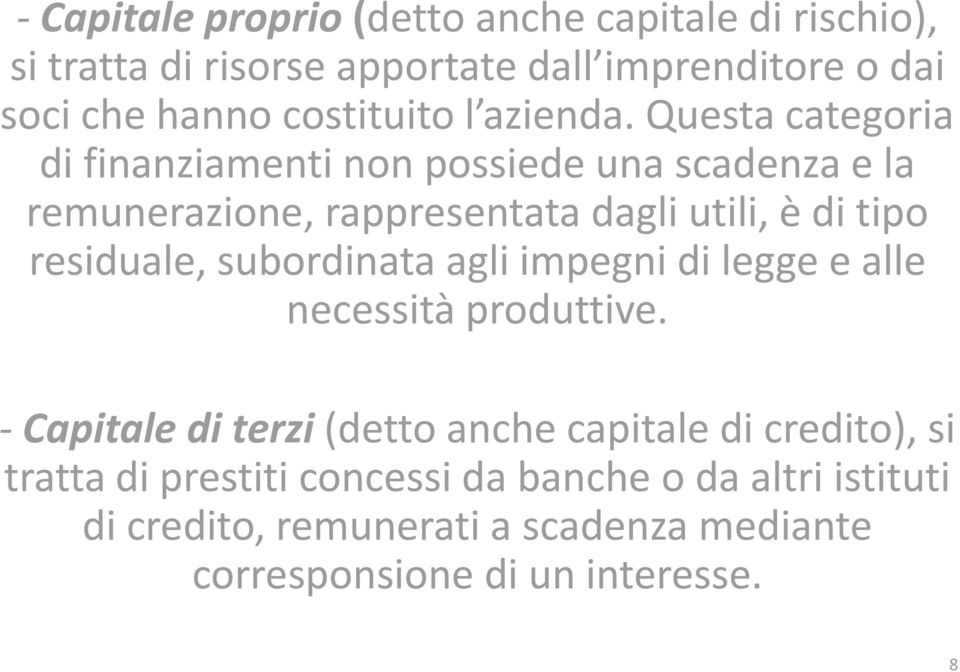 - Capitale proprio (detto anche capitale di rischio), si tratta di risorse apportate dall’imprenditore o dai soci che hanno costituito l’azienda. Questa categoria di finanziamenti non possiede una scadenza e la remunerazione, rappresentata dagli utili, è di tipo residuale, subordinata agli impegni di legge e alle necessità produttive.

- Capitale di terzi (detto anche capitale di credito), si tratta di prestiti concessi da banche o da altri istituti di credito, remunerati a scadenza mediante corresponsione di un interesse.

8